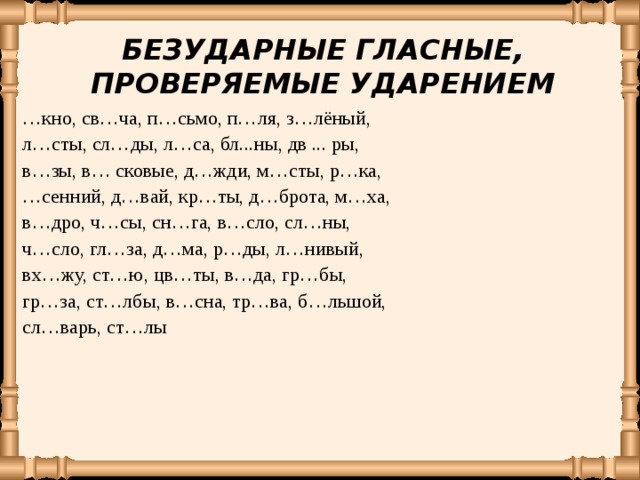 БЕЗУДАРНЫЕ ГЛАСНЫЕ, ПРОВЕРЯЕМЫЕ УДАРЕНИЕМ

…кно, св…ча, п…сьмо, п…ля, з…лёный, л…сты, сл…ды, л…са, бл...ны, дв ... ры, в…зы, в… сковые, д…жди, м…сты, р…ка, …сенний, д…вай, кр…ты, д…брота, м…ха, в…дро, ч…сы, сн…га, в…сло, сл…ны, ч…сло, гл…за, д…ма, р…ды, л…нивый, вх…жу, ст…ю, цв…ты, в…да, гр…бы, гр…за, ст…лбы, в…сна, тр…ва, б…льшой, сл…варь, ст…лы